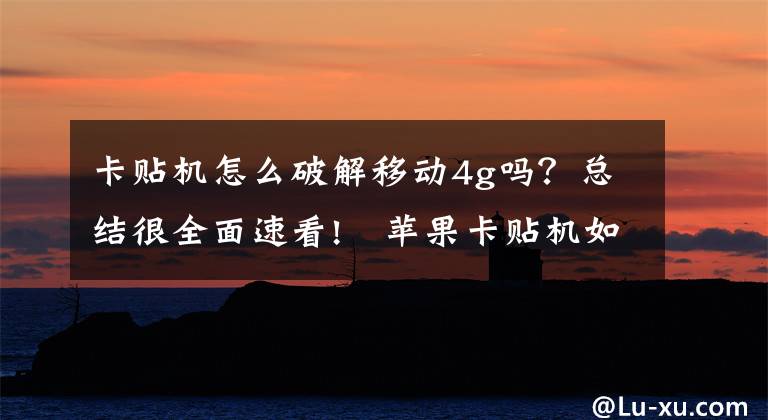 卡贴机怎么破解移动4g吗？总结很全面速看！ 苹果卡贴机如

@Lu-xu.com